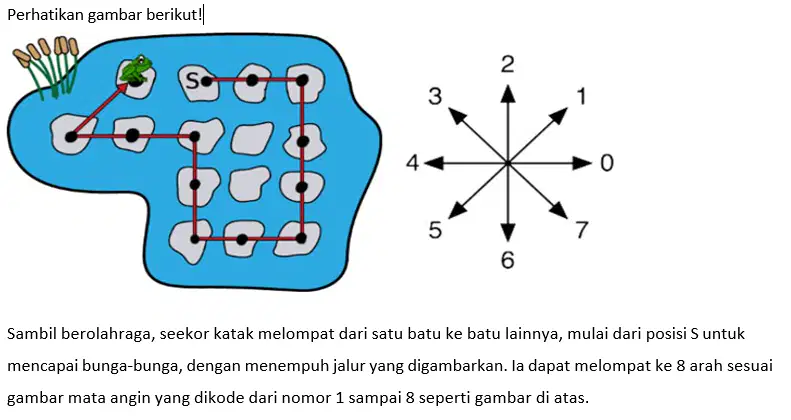 Perhatikan gambar berikut!

S

2
3
1
4
0
5
7
6

Sambil berolahraga, seekor katak melompat dari satu batu ke batu lainnya, mulai dari posisi S untuk mencapai bunga-bunga, dengan menempuh jalur yang digambarkan. Ia dapat melompat ke 8 arah sesuai gambar mata angin yang dikode dari nomor 1 sampai 8 seperti gambar di atas.